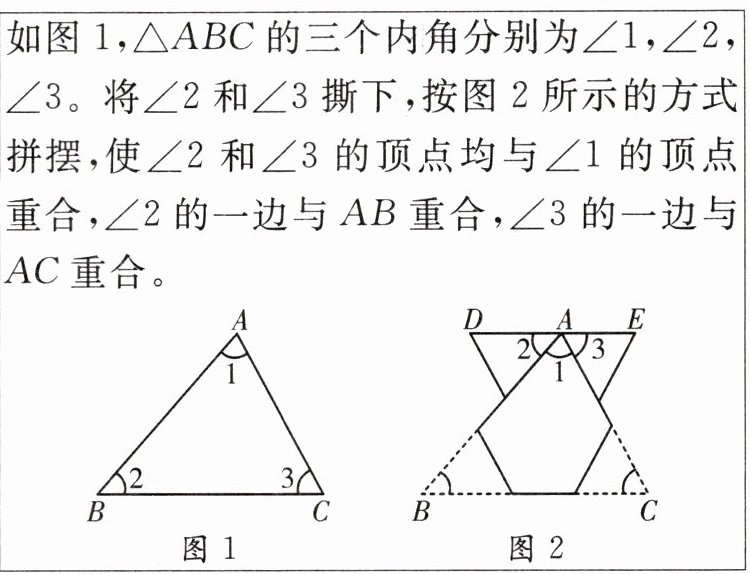 如图 1，$\triangle ABC$ 的三个内角分别为$\angle 1$，$\angle 2$，$\angle 3$。将$\angle 2$ 和$\angle 3$ 撕下，按图 2 所示的方式拼摆，使$\angle 2$ 和$\angle 3$ 的顶点均与$\angle 1$ 的顶点重合，$\angle 2$ 的一边与 $AB$ 重合，$\angle 3$ 的一边与 $AC$ 重合。

A
1
2
3
B
C
图 1

D
A
E
2
1
3
B
C
图 2